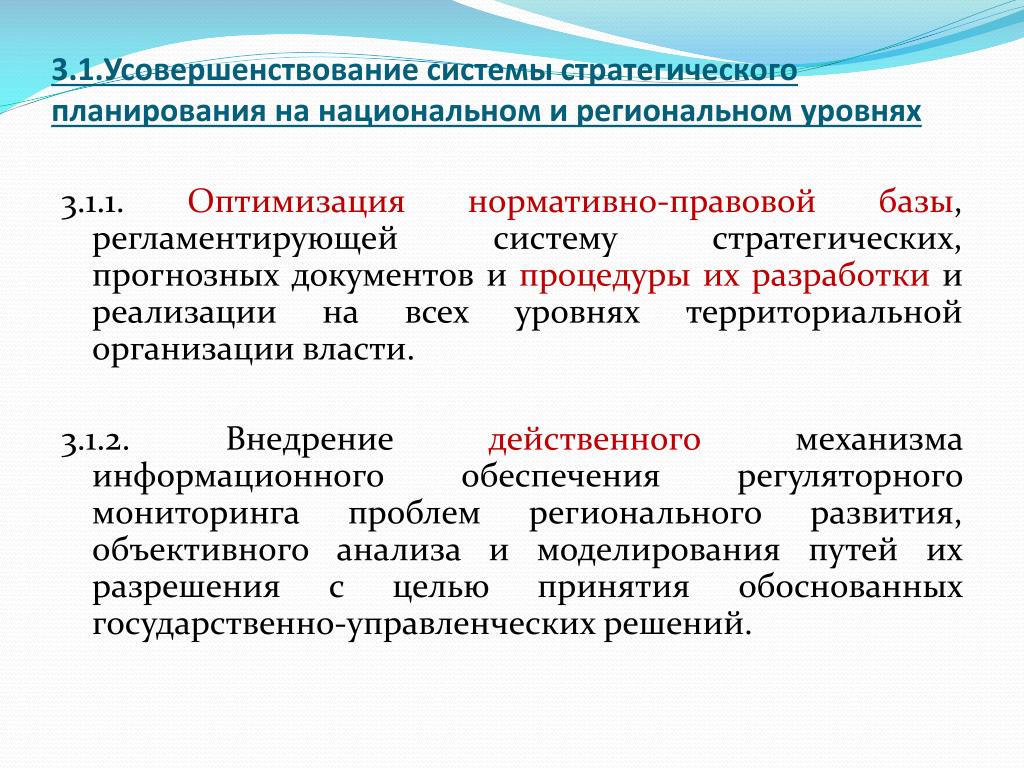 3.1.Усовершенствование системы стратегического планирования на национальном и региональном уровнях

3.1.1. Оптимизация нормативно-правовой базы, регламентирующей систему стратегических, прогнозных документов и процедуры их разработки и реализации на всех уровнях территориальной организации власти.

3.1.2. Внедрение действенного механизма информационного обеспечения регуляторного мониторинга проблем регионального развития, объективного анализа и моделирования путей их разрешения с целью принятия обоснованных государственно-управленческих решений.